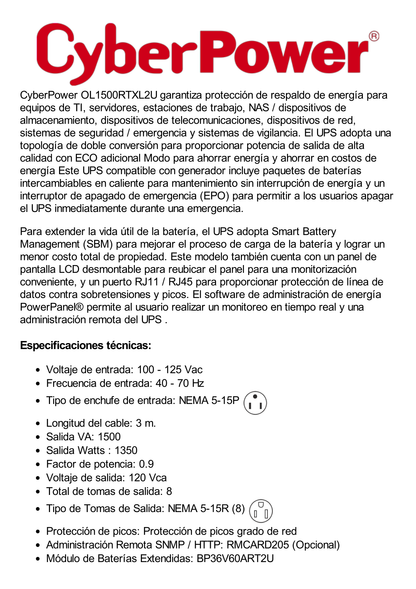 CyberPower®

CyberPower OL1500RTXL2U garantiza protección de respaldo de energía para equipos de TI, servidores, estaciones de trabajo, NAS / dispositivos de almacenamiento, dispositivos de telecomunicaciones, dispositivos de red, sistemas de seguridad / emergencia y sistemas de vigilancia. El UPS adopta una topología de doble conversión para proporcionar potencia de salida de alta calidad con ECO adicional Modo para ahorrar energía y ahorrar en costos de energía Este UPS compatible con generador incluye paquetes de baterías intercambiables en caliente para mantenimiento sin interrupción de energía y un interruptor de apagado de emergencia (EPO) para permitir a los usuarios apagar el UPS inmediatamente durante una emergencia.

Para extender la vida útil de la batería, el UPS adopta Smart Battery Management (SBM) para mejorar el proceso de carga de la batería y lograr un menor costo total de propiedad. Este modelo también cuenta con un panel de pantalla LCD desmontable para reubicar el panel para una monitorización conveniente, y un puerto RJ11 / RJ45 para proporcionar protección de línea de datos contra sobretensiones y picos. El software de administración de energía PowerPanel® permite al usuario realizar un monitoreo en tiempo real y una administración remota del UPS .

Especificaciones técnicas:

- Voltaje de entrada: 100 - 125 Vac
- Frecuencia de entrada: 40 - 70 Hz
- Tipo de enchufe de entrada: NEMA 5-15P
- Longitud del cable: 3 m.
- Salida VA: 1500
- Salida Watts : 1350
- Factor de potencia: 0.9
- Voltaje de salida: 120 Vca
- Total de tomas de salida: 8
- Tipo de Tomas de Salida: NEMA 5-15R (8)
- Protección de picos: Protección de picos grado de red
- Administración Remota SNMP / HTTP: RMCARD205 (Opcional)
- Módulo de Baterías Extendidas: BP36V60ART2U